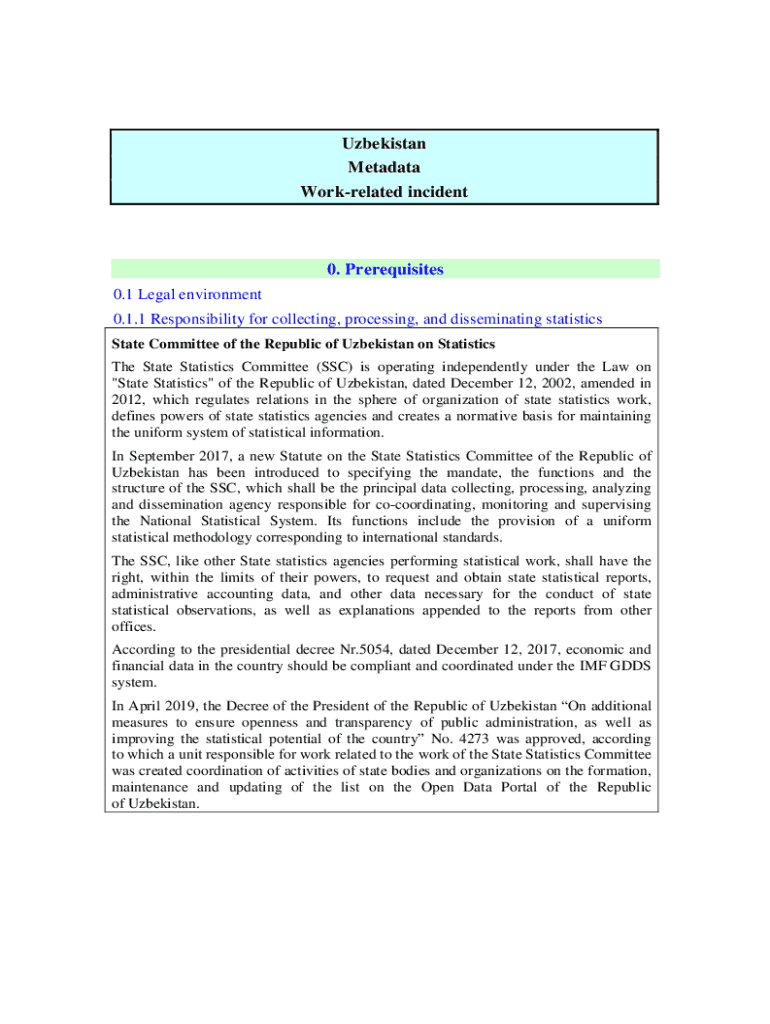 Uzbekistan
Metadata
Work-related incident

0. Prerequisites

0.1 Legal environment

0.1.1 Responsibility for collecting, processing, and disseminating statistics

State Committee of the Republic of Uzbekistan on Statistics

The State Statistics Committee (SSC) is operating independently under the Law on "State Statistics" of the Republic of Uzbekistan, dated December 12, 2002, amended in 2012, which regulates relations in the sphere of organization of state statistics work, defines powers of state statistics agencies and creates a normative basis for maintaining the uniform system of statistical information.

In September 2017, a new Statute on the State Statistics Committee of the Republic of Uzbekistan has been introduced to specifying the mandate, the functions and the structure of the SSC, which shall be the principal data collecting, processing, analyzing and dissemination agency responsible for co-coordinating, monitoring and supervising the National Statistical System. Its functions include the provision of a uniform statistical methodology corresponding to international standards.

The SSC, like other State statistics agencies performing statistical work, shall have the right, within the limits of their powers, to request and obtain state statistical reports, administrative accounting data, and other data necessary for the conduct of state statistical observations, as well as explanations appended to the reports from other offices.

According to the presidential decree Nr.5054, dated December 12, 2017, economic and financial data in the country should be compliant and coordinated under the IMF GDDS system.

In April 2019, the Decree of the President of the Republic of Uzbekistan “On additional measures to ensure openness and transparency of public administration, as well as improving the statistical potential of the country” No. 4273 was approved, according to which a unit responsible for work related to the work of the State Statistics Committee was created coordination of activities of state bodies and organizations on the formation, maintenance and updating of the list on the Open Data Portal of the Republic of Uzbekistan.